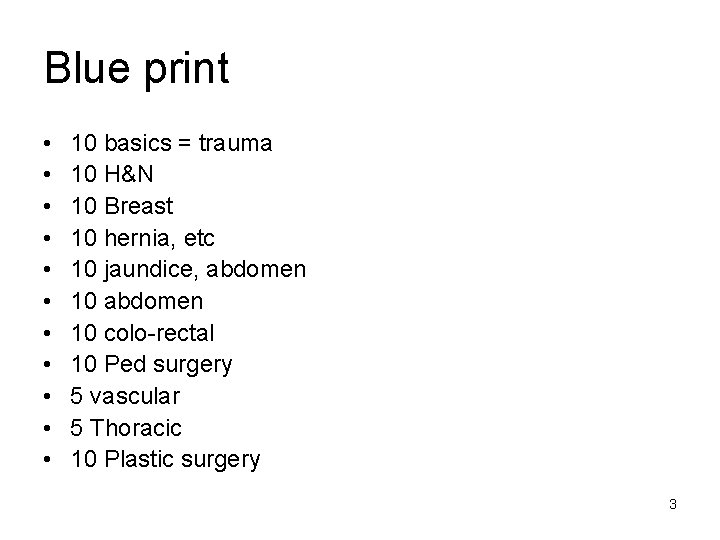 Blue print

• 10 basics = trauma
• 10 H&N
• 10 Breast
• 10 hernia, etc
• 10 jaundice, abdomen
• 10 abdomen
• 10 colo-rectal
• 10 Ped surgery
• 5 vascular
• 5 Thoracic
• 10 Plastic surgery

3